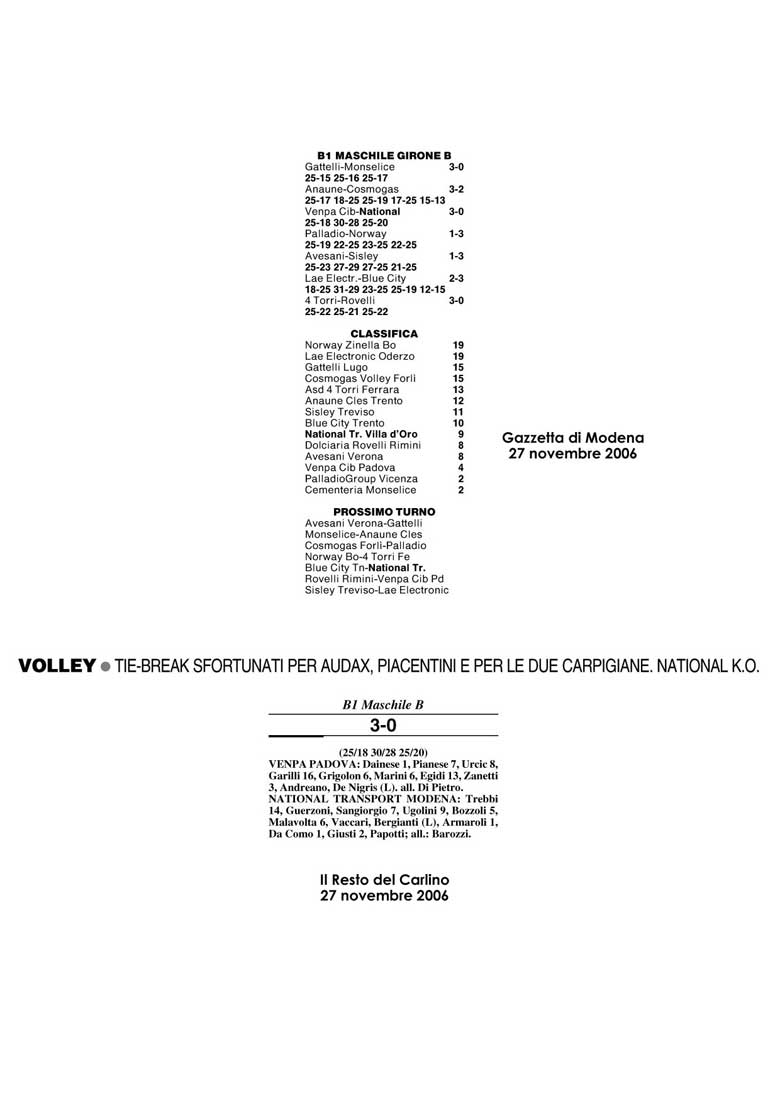 B1 MASCHILE GIRONE B
Gattelli-Monselice 3-0
25-15 25-16 25-17
Anaune-Cosmogas 3-2
25-17 18-25 25-19 17-25 15-13
Venpa Cib-National 3-0
25-18 30-28 25-20
Palladio-Norway 1-3
25-19 22-25 23-25 22-25
Avesani-Sisley 1-3
25-23 27-29 27-25 21-25
Lae Electr.-Blue City 2-3
18-25 31-29 23-25 25-19 12-15
4 Torri-Rovelli 3-0
25-22 25-21 25-22

CLASSIFICA

| | |
|---|---|
| Norway Zinella Bo | 19 |
| Lae Electronic Oderzo | 19 |
| Gattelli Lugo | 15 |
| Cosmogas Volley Forlì | 15 |
| Asd 4 Torri Ferrara | 13 |
| Anaune Cles Trento | 12 |
| Sisley Treviso | 11 |
| Blue City Trento | 10 |
| National Tr. Villa d'Oro | 9 |
| Dolciaria Rovelli Rimini | 8 |
| Avesani Verona | 8 |
| Venpa Cib Padova | 4 |
| PalladioGroup Vicenza | 2 |
| Cementeria Monselice | 2 |

PROSSIMO TURNO
Avesani Verona-Gattelli
Monselice-Anaune Cles
Cosmogas Forlì-Palladio
Norway Bo-4 Torri Fe
Blue City Tn-National Tr.
Rovelli Rimini-Venpa Cib Pd
Sisley Treviso-Lae Electronic

Gazzetta di Modena
27 novembre 2006

VOLLEY ● TIE-BREAK SFORTUNATI PER AUDAX, PIACENTINI E PER LE DUE CARPIGIANE. NATIONAL K.O.

B1 Maschile B
3-0

(25/18 30/28 25/20)
VENPA PADOVA: Dainese 1, Pianese 7, Urcic 8, Garilli 16, Grigolon 6, Marini 6, Egidi 13, Zanetti 3, Andreano, De Nigris (L). all. Di Pietro.
NATIONAL TRANSPORT MODENA: Trebbi 14, Guerzoni, Sangiorgio 7, Ugolini 9, Bozzoli 5, Malavolta 6, Vaccari, Bergianti (L), Armaroli 1, Da Como 1, Giusti 2, Papotti; all.: Barozzi.

Il Resto del Carlino
27 novembre 2006